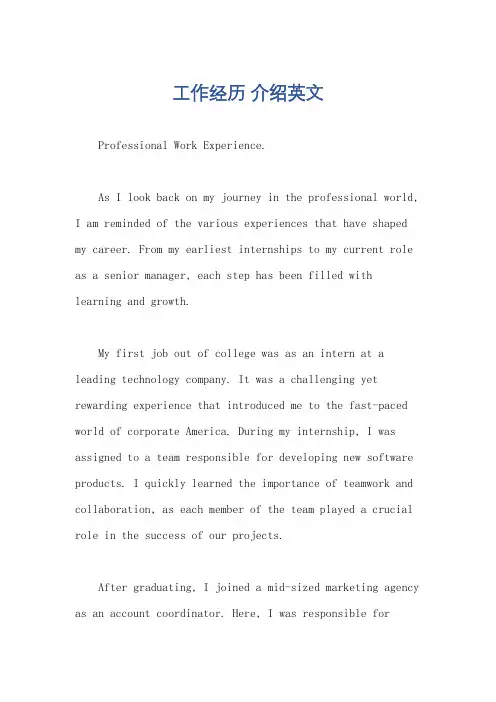 工作经历 介绍英文

Professional Work Experience.

As I look back on my journey in the professional world, I am reminded of the various experiences that have shaped my career. From my earliest internships to my current role as a senior manager, each step has been filled with learning and growth.

My first job out of college was as an intern at a leading technology company. It was a challenging yet rewarding experience that introduced me to the fast-paced world of corporate America. During my internship, I was assigned to a team responsible for developing new software products. I quickly learned the importance of teamwork and collaboration, as each member of the team played a crucial role in the success of our projects.

After graduating, I joined a mid-sized marketing agency as an account coordinator. Here, I was responsible for